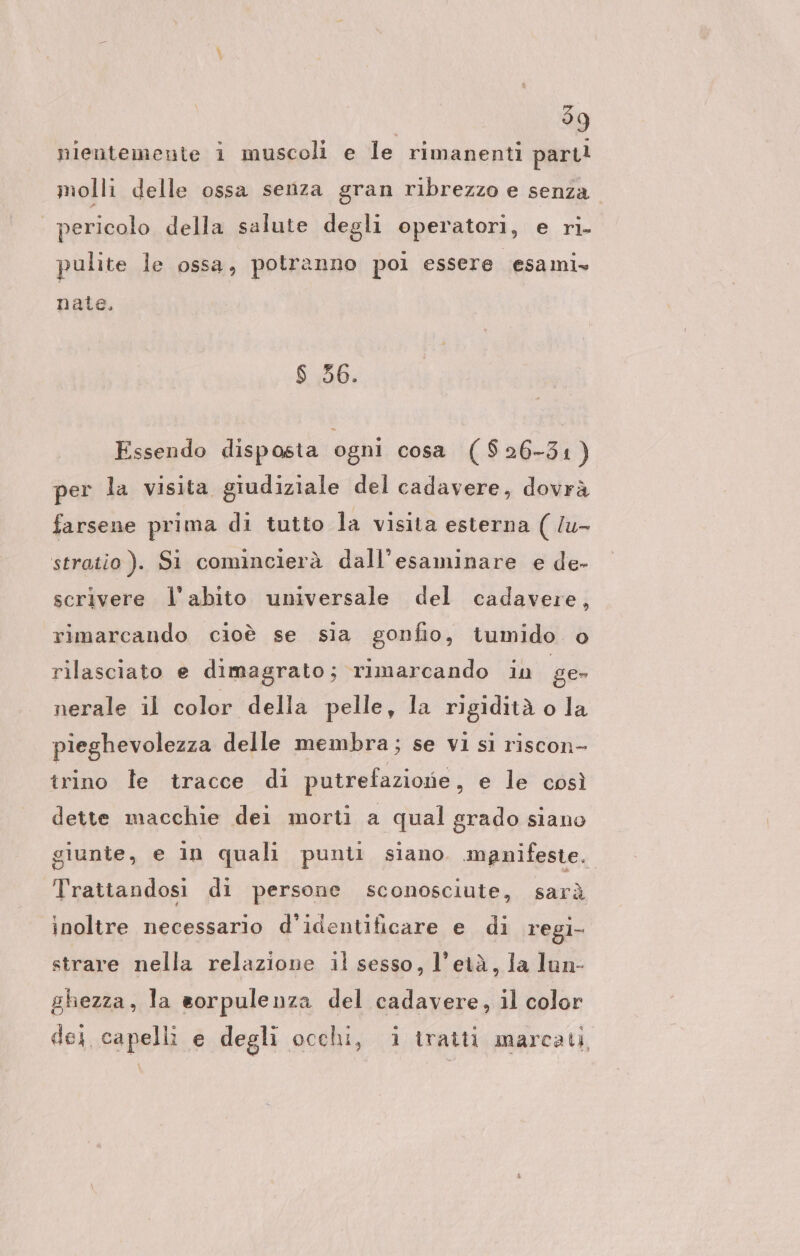 39

nientemente i muscoli e le rimanenti parti molli delle ossa senza gran ribrezzo e senza pericolo della salute degli operatori, e ripulite le ossa, potranno poi essere esaminate.

§ 36.

Essendo disposta ogni cosa (§ 26-31) per la visita giudiziale del cadavere, dovrà farsene prima di tutto la visita esterna (lustratio). Si comincierà dall'esaminare e descrivere l'abito universale del cadavere, rimarcando cioè se sia gonfio, tumido o rilasciato e dimagrato; rimarcando in generale il color della pelle, la rigidità o la pieghevolezza delle membra; se vi si riscontrino le tracce di putrefazione, e le così dette macchie dei morti a qual grado siano giunte, e in quali punti siano manifeste. Trattandosi di persone sconosciute, sarà inoltre necessario d'identificare e di registrare nella relazione il sesso, l'età, la lunghezza, la corpulenza del cadavere, il color dei capelli e degli occhi, i tratti marcati,